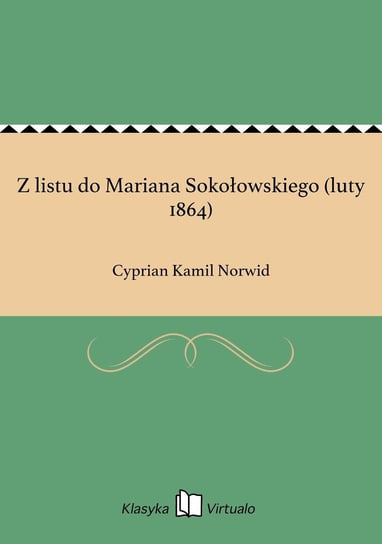 Z listu do Mariana Sokołowskiego (luty 1864)

Cyprian Kamil Norwid

Klasyka Virtualo